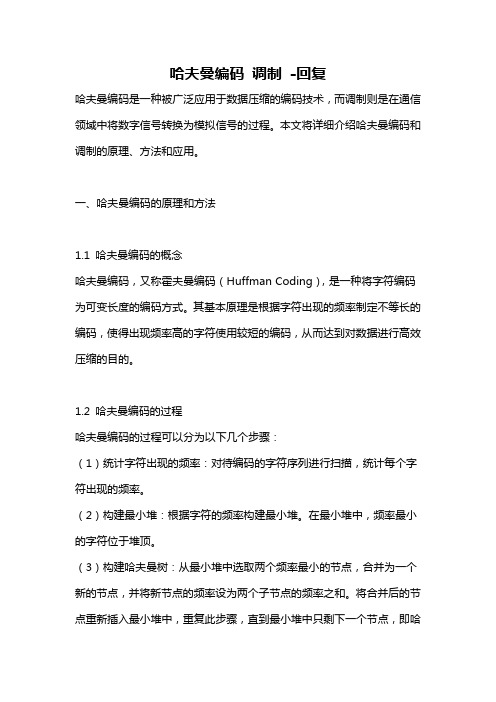 哈夫曼编码 调制 -回复

哈夫曼编码是一种被广泛应用于数据压缩的编码技术，而调制则是在通信领域中将数字信号转换为模拟信号的过程。本文将详细介绍哈夫曼编码和调制的原理、方法和应用。

一、哈夫曼编码的原理和方法

1.1 哈夫曼编码的概念
哈夫曼编码，又称霍夫曼编码（Huffman Coding），是一种将字符编码为可变长度的编码方式。其基本原理是根据字符出现的频率制定不等长的编码，使得出现频率高的字符使用较短的编码，从而达到对数据进行高效压缩的目的。

1.2 哈夫曼编码的过程
哈夫曼编码的过程可以分为以下几个步骤：
（1）统计字符出现的频率：对待编码的字符序列进行扫描，统计每个字符出现的频率。
（2）构建最小堆：根据字符的频率构建最小堆。在最小堆中，频率最小的字符位于堆顶。
（3）构建哈夫曼树：从最小堆中选取两个频率最小的节点，合并为一个新的节点，并将新节点的频率设为两个子节点的频率之和。将合并后的节点重新插入最小堆中，重复此步骤，直到最小堆中只剩下一个节点，即哈